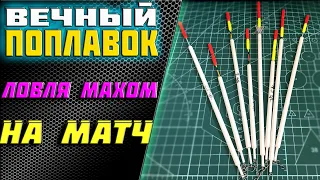 ВЕЧНЫЙ
ПОПЛАВОК

ЛОВЛЯ МАХОМ

НА МАТЧ